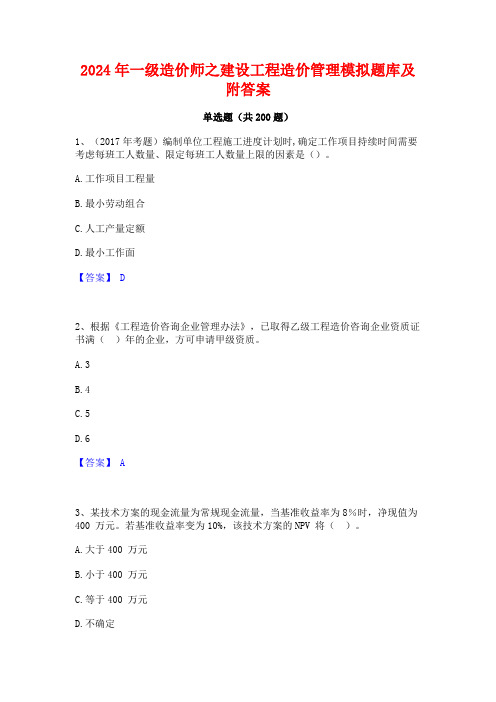 2024 年一级造价师之建设工程造价管理模拟题库及附答案

单选题（共 200 题）

1、（2017 年考题）编制单位工程施工进度计划时,确定工作项目持续时间需要考虑每班工人数量、限定每班工人数量上限的因素是（）。

A. 工作项目工程量

B. 最小劳动组合

C. 人工产量定额

D. 最小工作面

【答案】 D

2、根据《工程造价咨询企业管理办法》，已取得乙级工程造价咨询企业资质证书满（　）年的企业，方可申请甲级资质。

A. 3

B. 4

C. 5

D. 6

【答案】 A

3、某技术方案的现金流量为常规现金流量，当基准收益率为 8%时，净现值为 400 万元。若基准收益率变为 10%，该技术方案的 NPV 将（　）。

A. 大于 400 万元

B. 小于 400 万元

C. 等于 400 万元

D. 不确定